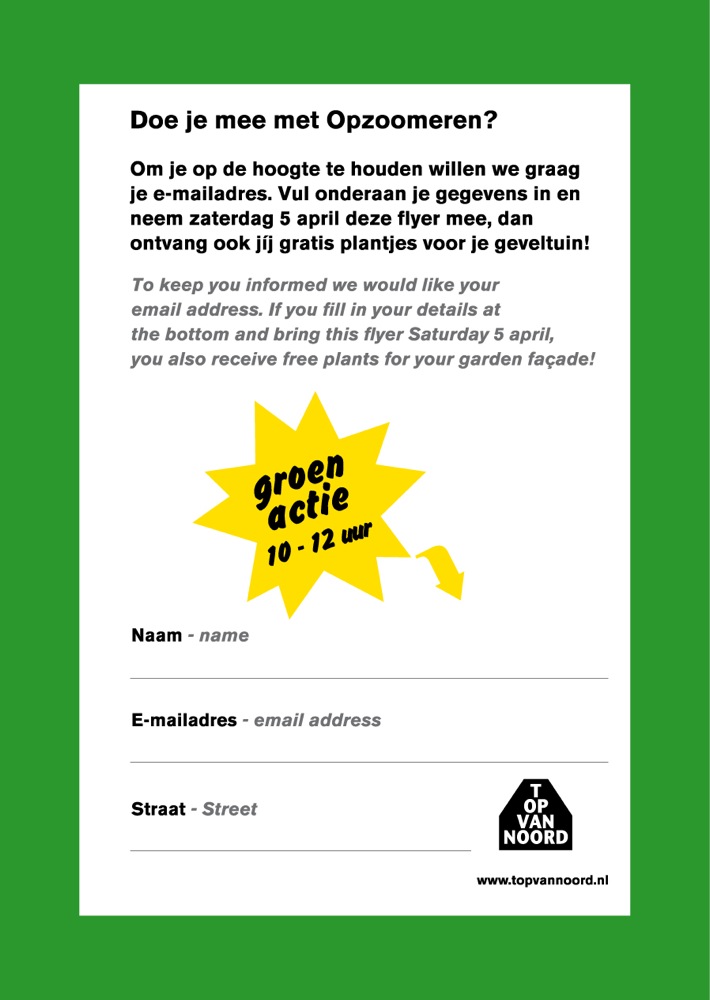 Doe je mee met Opzoomeren?

Om je op de hoogte te houden willen we graag je e-mailadres. Vul onderaan je gegevens in en neem zaterdag 5 april deze flyer mee, dan ontvang ook jíj gratis plantjes voor je geveltuin!

To keep you informed we would like your email address. If you fill in your details at the bottom and bring this flyer Saturday 5 april, you also receive free plants for your garden façade!

groen actie 10 - 12 uur

Naam - name

____

E-mailadres - email address

____

Straat - Street

____

T OP VAN NOORD

www.topvannoord.nl